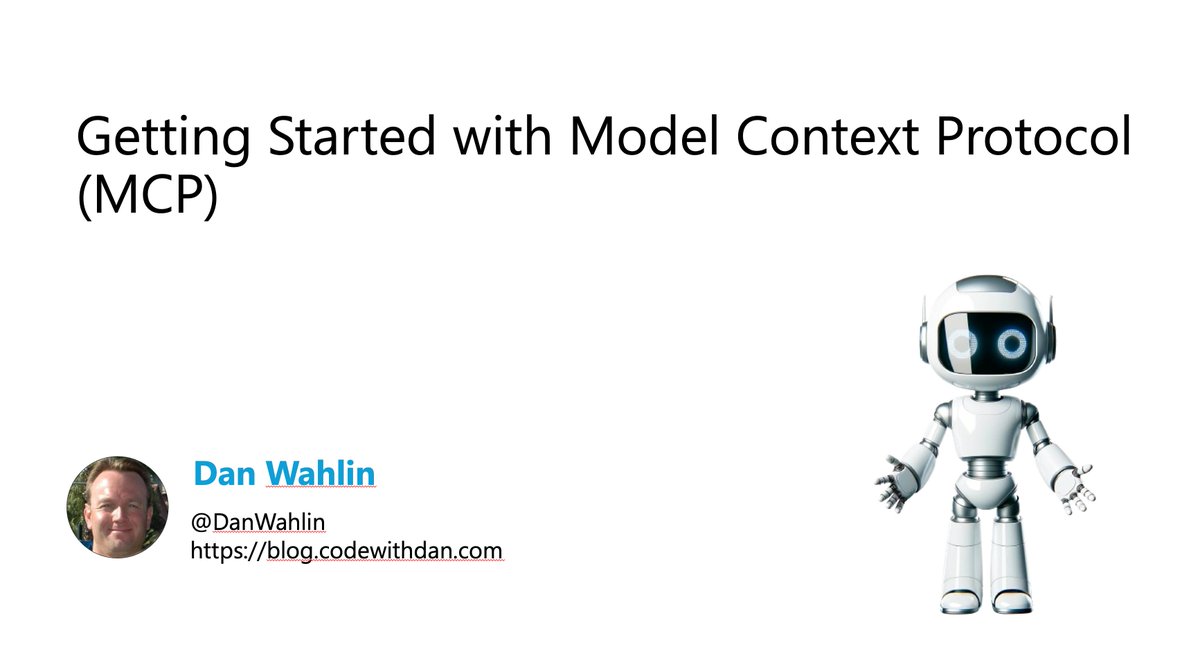 Getting Started with Model Context Protocol (MCP)

Dan Wahlin

@DanWahlin
https://blog.codewithdan.com